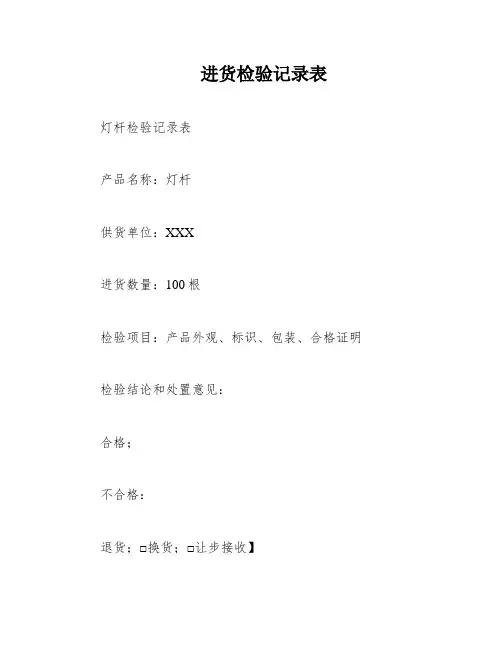 进货检验记录表

灯杆检验记录表

产品名称：灯杆

供货单位：XXX

进货数量：100 根

检验项目：产品外观、标识、包装、合格证明

检验结论和处置意见：

合格；

不合格：

退货；□换货；□让步接收】